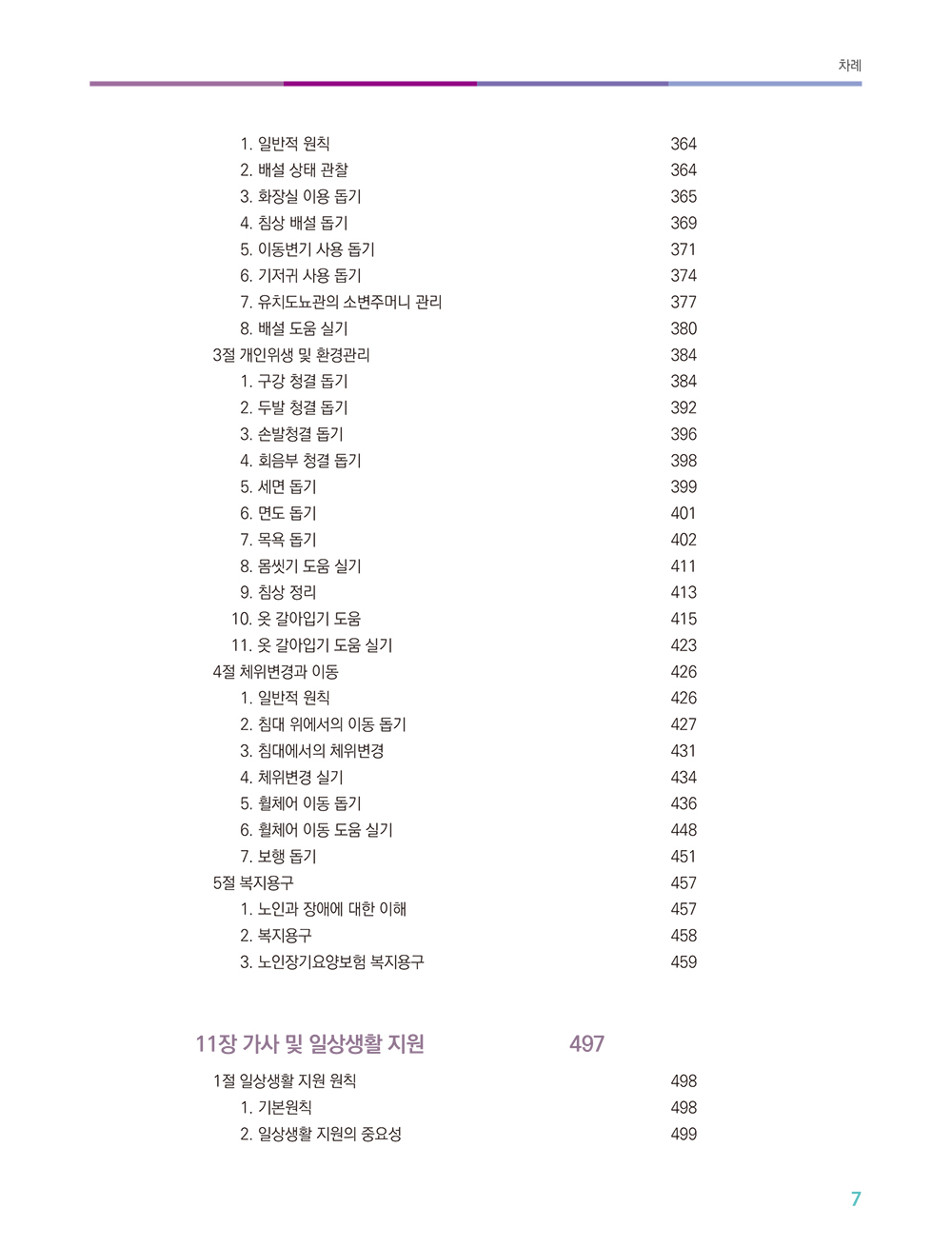 차례

1. 일반적 원칙 364
2. 배설 상태 관찰 364
3. 화장실 이용 돕기 365
4. 침상 배설 돕기 369
5. 이동변기 사용 돕기 371
6. 기저귀 사용 돕기 374
7. 유치도뇨관의 소변주머니 관리 377
8. 배설 도움 실기 380
3절 개인위생 및 환경관리 384
1. 구강 청결 돕기 384
2. 두발 청결 돕기 392
3. 손발청결 돕기 396
4. 회음부 청결 돕기 398
5. 세면 돕기 399
6. 면도 돕기 401
7. 목욕 돕기 402
8. 몸씻기 도움 실기 411
9. 침상 정리 413
10. 옷 갈아입기 도움 415
11. 옷 갈아입기 도움 실기 423
4절 체위변경과 이동 426
1. 일반적 원칙 426
2. 침대 위에서의 이동 돕기 427
3. 침대에서의 체위변경 431
4. 체위변경 실기 434
5. 휠체어 이동 돕기 436
6. 휠체어 이동 도움 실기 448
7. 보행 돕기 451
5절 복지용구 457
1. 노인과 장애에 대한 이해 457
2. 복지용구 458
3. 노인장기요양보험 복지용구 459

11장 가사 및 일상생활 지원 497

1절 일상생활 지원 원칙 498
1. 기본원칙 498
2. 일상생활 지원의 중요성 499

7